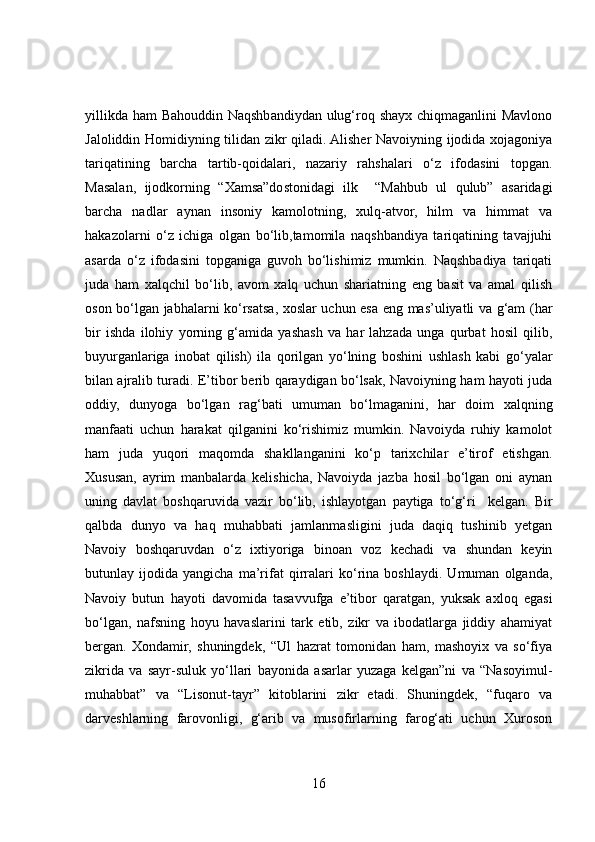 yillikda ham Bahouddin Naqshbandiydan ulug‘roq shayx chiqmaganlini Mavlono Jaloliddin Homidiyning tilidan zikr qiladi. Alisher Navoiyning ijodida xojagoniya tariqatining barcha tartib-qoidalari, nazariy rahshalari o‘z ifodasini topgan. Masalan, ijodkorning “Xamsa”dostonidagi ilk “Mahbub ul qulub” asaridagi barcha nadlar aynan insoniy kamolotning, xulq-atvor, hilm va himmat va hakazolarni o‘z ichiga olgan bo‘lib,tamomila naqshbandiya tariqatining tavajjuhi asarda o‘z ifodasini topganiga guvoh bo‘lishimiz mumkin. Naqshbadiya tariqati juda ham xalqchil bo‘lib, avom xalq uchun shariatning eng basit va amal qilish oson bo‘lgan jabhalarni ko‘rsatsa, xoslar uchun esa eng mas’uliyatli va g‘am (har bir ishda ilohiy yorning g‘amida yashash va har lahzada unga qurbat hosil qilib, buyurganlariga inobat qilish) ila qorilgan yo‘lning boshini ushlash kabi go‘yalar bilan ajralib turadi. E’tibor berib qaraydigan bo‘lsak, Navoiyning ham hayoti juda oddiy, dunyoga bo‘lgan rag‘bati umuman bo‘lmaganini, har doim xalqning manfaati uchun harakat qilganini ko‘rishimiz mumkin. Navoiyda ruhiy kamolot ham juda yuqori maqomda shakllanganini ko‘p tarixchilar e’tirof etishgan. Xususan, ayrim manbalarda kelishicha, Navoiyda jazba hosil bo‘lgan oni aynan uning davlat boshqaruvida vazir bo‘lib, ishlayotgan paytiga to‘g‘ri kelgan. Bir qalbda dunyo va haq muhabbati jamlanmasligini juda daqiq tushinib yetgan Navoiy boshqaruvdan o‘z ixtiyoriga binoan voz kechadi va shundan keyin butunlay ijodida yangicha ma’rifat qirralari ko‘rina boshlaydi. Umuman olganda, Navoiy butun hayoti davomida tasavvufga e’tibor qaratgan, yuksak axloq egasi bo‘lgan, nafsning hoyu havaslarini tark etib, zikr va ibodatlarga jiddiy ahamiyat bergan. Xondamir, shuningdek, “Ul hazrat tomonidan ham, mashoyix va so‘fiya zikrida va sayr-suluk yo‘llari bayonida asarlar yuzaga kelgan”ni va “Nasoyimul-muhabbat” va “Lisonut-tayr” kitoblarini zikr etadi. Shuningdek, “fuqaro va darveshlarning farovonligi, g‘arib va musofirlarning farog‘ati uchun Xuroson

16